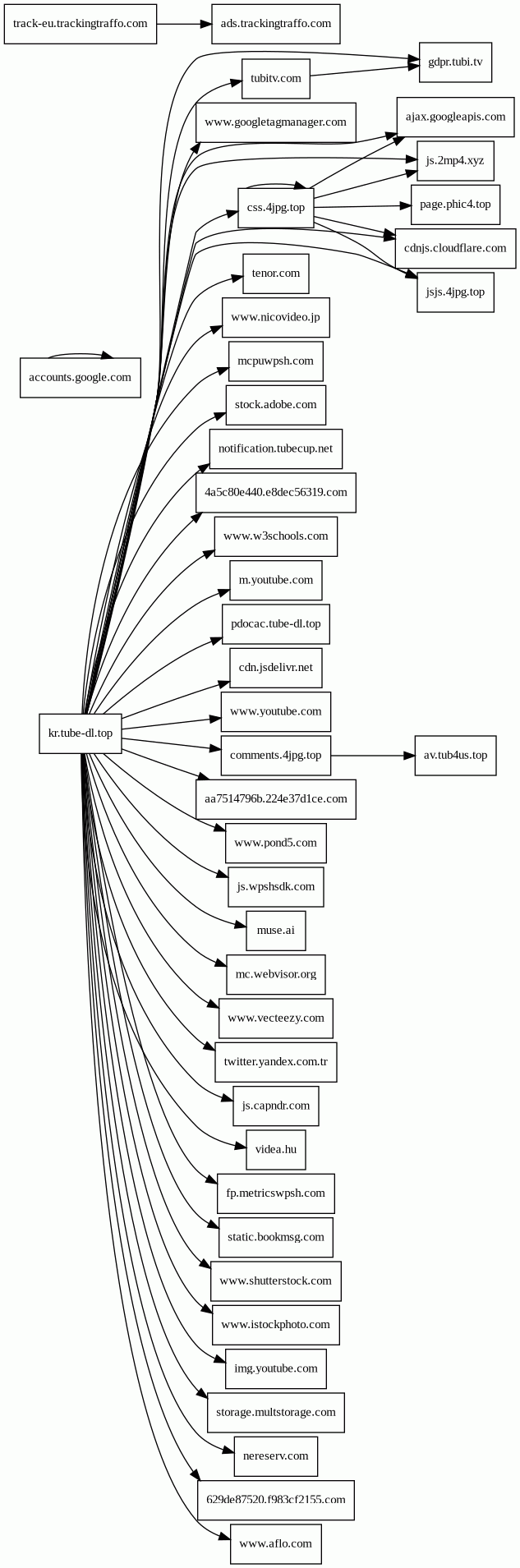 track-eu.trackingtraffo.com
ads.trackingtraffo.com
gdpr.tubi.tv
tubitv.com
www.googletagmanager.com
ajax.googleapis.com
js.2mp4.xyz
css.4jpg.top
page.phic4.top
cdnjs.cloudflare.com
jsjs.4jpg.top
tenor.com
www.nicovideo.jp
accounts.google.com
mcpuwpsh.com
stock.adobe.com
notification.tubecup.net
4a5c80e440.e8dec56319.com
www.w3schools.com
m.youtube.com
pdocac.tube-dl.top
cdn.jsdelivr.net
www.youtube.com
kr.tube-dl.top
comments.4jpg.top
av.tub4us.top
aa7514796b.224e37d1ce.com
www.pond5.com
js.wpshsdk.com
muse.ai
mc.webvisor.org
www.vecteezy.com
twitter.yandex.com.tr
js.capndr.com
videa.hu
fp.metricswpsh.com
static.bookmsg.com
www.shutterstock.com
www.istockphoto.com
img.youtube.com
storage.multstorage.com
nereserv.com
629de87520.f983cf2155.com
www.aflo.com